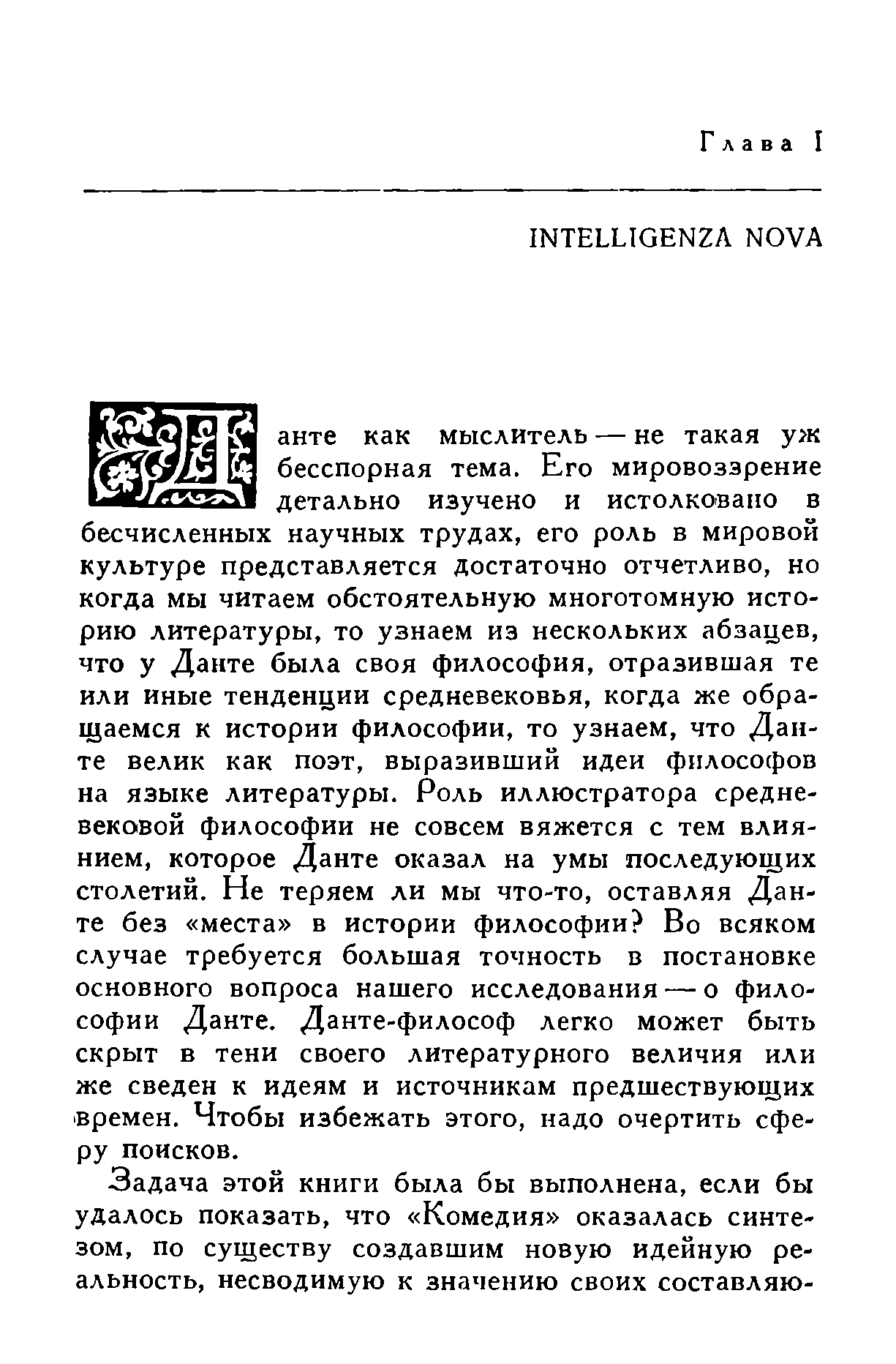 Глава I

INTELLIGENZA NOVA

Данте как мыслитель — не такая уж бесспорная тема. Его мировоззрение детально изучено и истолковано в бесчисленных научных трудах, его роль в мировой культуре представляется достаточно отчетливо, но когда мы читаем обстоятельную многотомную историю литературы, то узнаем из нескольких абзацев, что у Данте была своя философия, отразившая те или иные тенденции средневековья, когда же обращаемся к истории философии, то узнаем, что Данте велик как поэт, выразивший идеи философов на языке литературы. Роль иллюстратора средневековой философии не совсем вяжется с тем влиянием, которое Данте оказал на умы последующих столетий. Не теряем ли мы что-то, оставляя Данте без «места» в истории философии? Во всяком случае требуется большая точность в постановке основного вопроса нашего исследования — о философии Данте. Данте-философ легко может быть скрыт в тени своего литературного величия или же сведен к идеям и источникам предшествующих времен. Чтобы избежать этого, надо очертить сферу поисков.

Задача этой книги была бы выполнена, если бы удалось показать, что «Комедия» оказалась синтезом, по существу создавшим новую идейную реальность, несводимую к значению своих составляю-